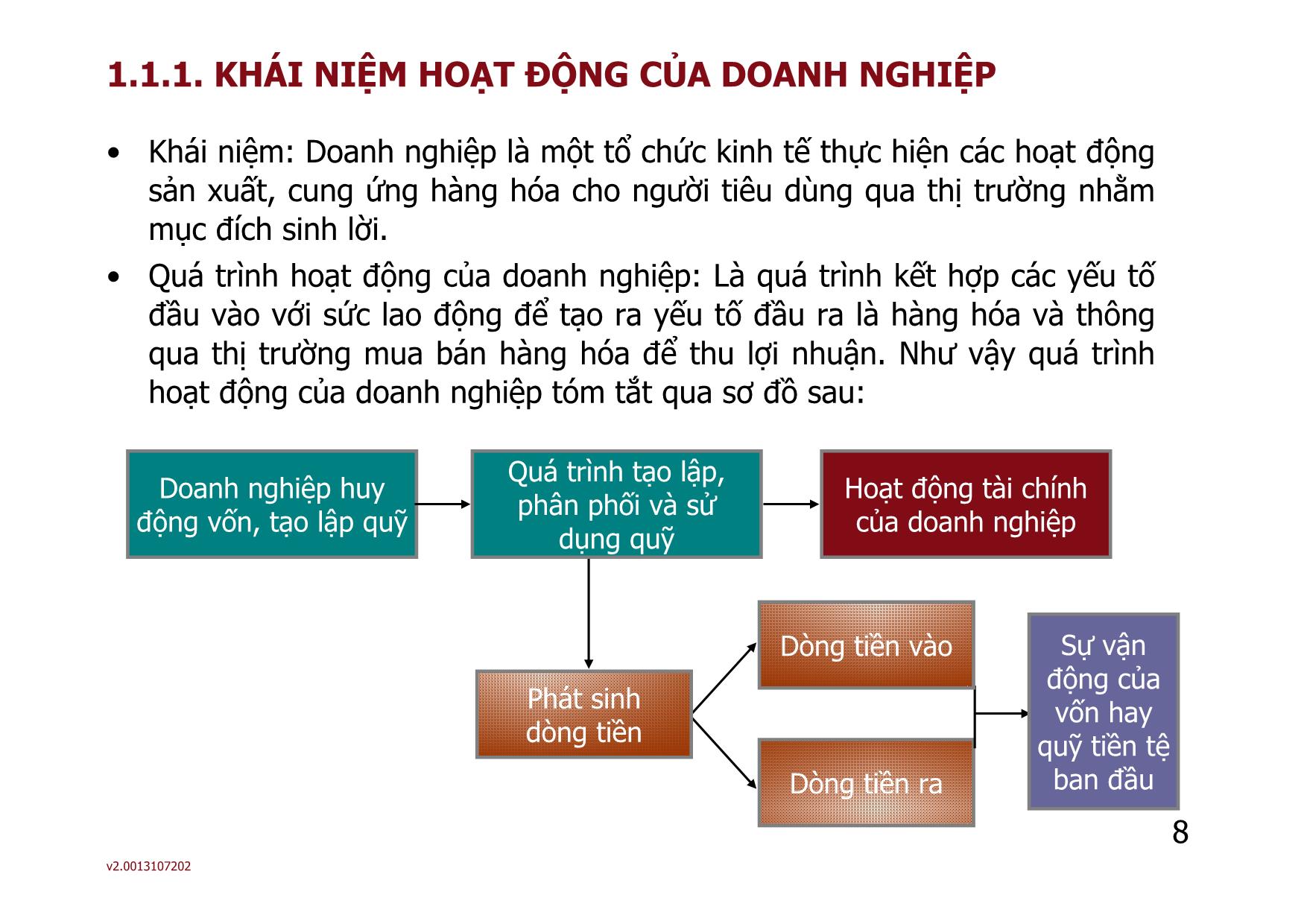 1.1.1. KHÁI NIỆM HOẠT ĐỘNG CỦA DOANH NGHIỆP

• Khái niệm: Doanh nghiệp là một tổ chức kinh tế thực hiện các hoạt động sản xuất, cung ứng hàng hóa cho người tiêu dùng qua thị trường nhằm mục đích sinh lời.

• Quá trình hoạt động của doanh nghiệp: Là quá trình kết hợp các yếu tố đầu vào với sức lao động để tạo ra yếu tố đầu ra là hàng hóa và thông qua thị trường mua bán hàng hóa để thu lợi nhuận. Như vậy quá trình hoạt động của doanh nghiệp tóm tắt qua sơ đồ sau:

Doanh nghiệp huy động vốn, tạo lập quỹ

Quá trình tạo lập, phân phối và sử dụng quỹ

Hoạt động tài chính của doanh nghiệp

Phát sinh dòng tiền

Dòng tiền vào

Dòng tiền ra

Sự vận động của vốn hay quỹ tiền tệ ban đầu

8

v2.0013107202